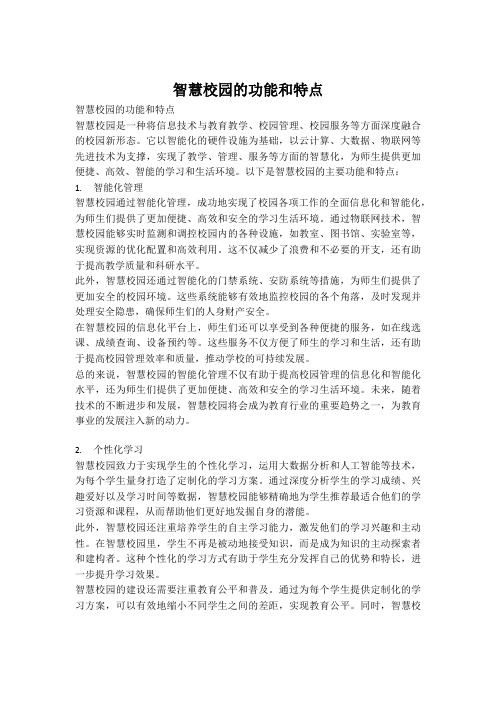 智慧校园的功能和特点

智慧校园的功能和特点

智慧校园是一种将信息技术与教育教学、校园管理、校园服务等方面深度融合的校园新形态。它以智能化的硬件设施为基础，以云计算、大数据、物联网等先进技术为支撑，实现了教学、管理、服务等方面的智慧化，为师生提供更加便捷、高效、智能的学习和生活环境。以下是智慧校园的主要功能和特点：

1. 智能化管理

智慧校园通过智能化管理，成功地实现了校园各项工作的全面信息化和智能化，为师生们提供了更加便捷、高效和安全的学习生活环境。通过物联网技术，智慧校园能够实时监测和调控校园内的各种设施，如教室、图书馆、实验室等，实现资源的优化配置和高效利用。这不仅减少了浪费和不必要的开支，还有助于提高教学质量和科研水平。

此外，智慧校园还通过智能化的门禁系统、安防系统等措施，为师生们提供了更加安全的校园环境。这些系统能够有效地监控校园的各个角落，及时发现并处理安全隐患，确保师生们的人身财产安全。

在智慧校园的信息化平台上，师生们还可以享受到各种便捷的服务，如在线选课、成绩查询、设备预约等。这些服务不仅方便了师生的学习和生活，还有助于提高校园管理效率和质量，推动学校的可持续发展。

总的来说，智慧校园的智能化管理不仅有助于提高校园管理的信息化和智能化水平，还为师生们提供了更加便捷、高效和安全的学习生活环境。未来，随着技术的不断进步和发展，智慧校园将会成为教育行业的重要趋势之一，为教育事业的发展注入新的动力。

2. 个性化学习

智慧校园致力于实现学生的个性化学习，运用大数据分析和人工智能等技术，为每个学生量身打造了定制化的学习方案。通过深度分析学生的学习成绩、兴趣爱好以及学习时间等数据，智慧校园能够精确地为学生推荐最适合他们的学习资源和课程，从而帮助他们更好地发掘自身的潜能。

此外，智慧校园还注重培养学生的自主学习能力，激发他们的学习兴趣和主动性。在智慧校园里，学生不再是被动地接受知识，而是成为知识的主动探索者和建构者。这种个性化的学习方式有助于学生充分发挥自己的优势和特长，进一步提升学习效果。

智慧校园的建设还需要注重教育公平和普及。通过为每个学生提供定制化的学习方案，可以有效地缩小不同学生之间的差距，实现教育公平。同时，智慧校